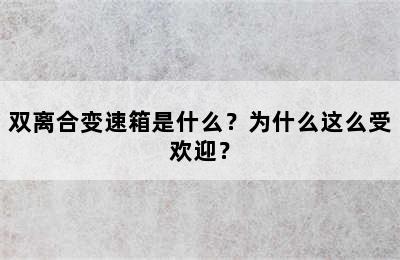 双离合变速箱是什么？为什么这么受欢迎？